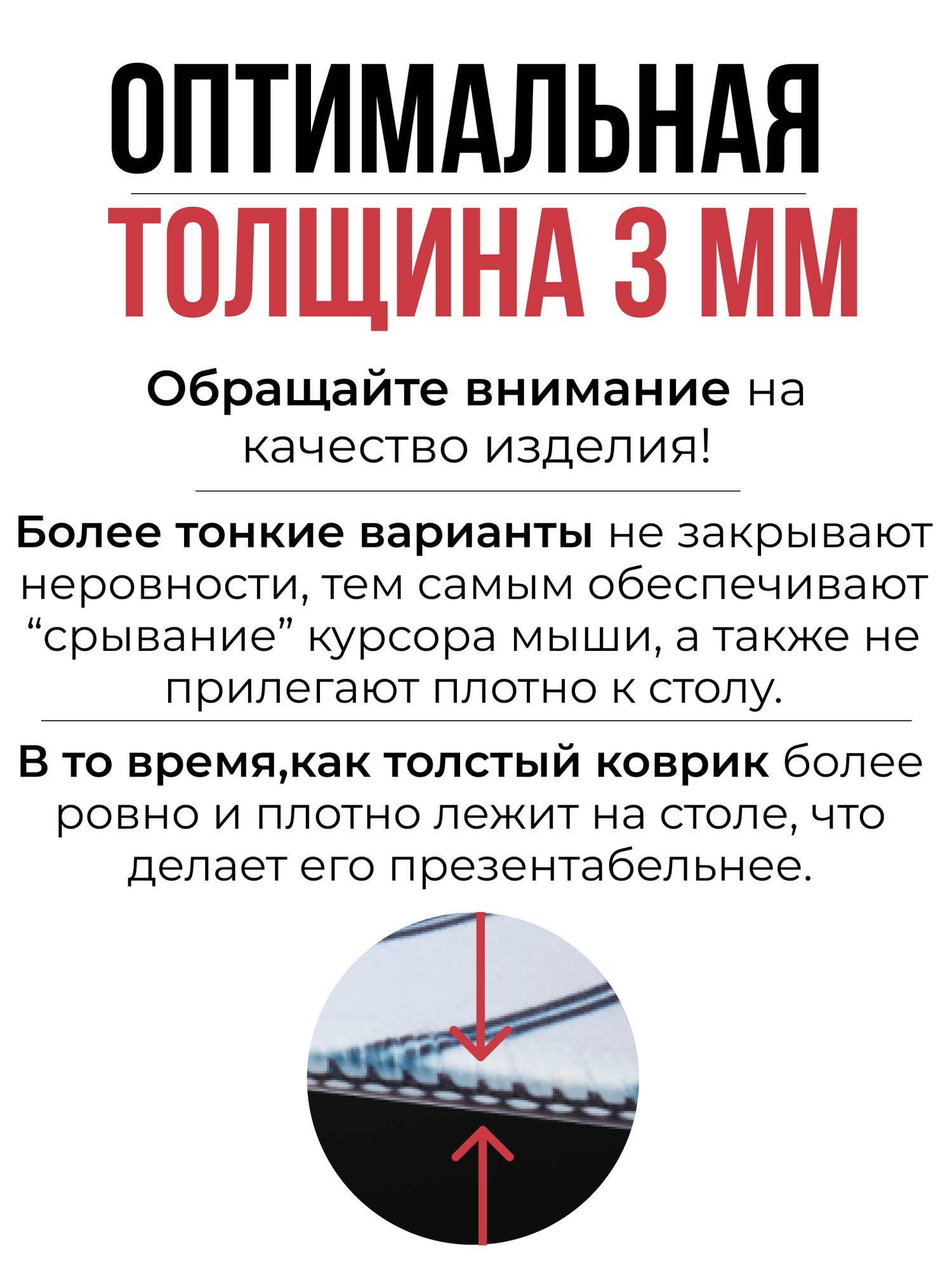 ОПТИМАЛЬНАЯ
ТОЛЩИНА 3 ММ

Обращайте внимание на качество изделия!

Более тонкие варианты не закрывают неровности, тем самым обеспечивают "срывание" курсора мыши, а также не прилегают плотно к столу.

В то время,как толстый коврик более ровно и плотно лежит на столе, что делает его презентабельнее.